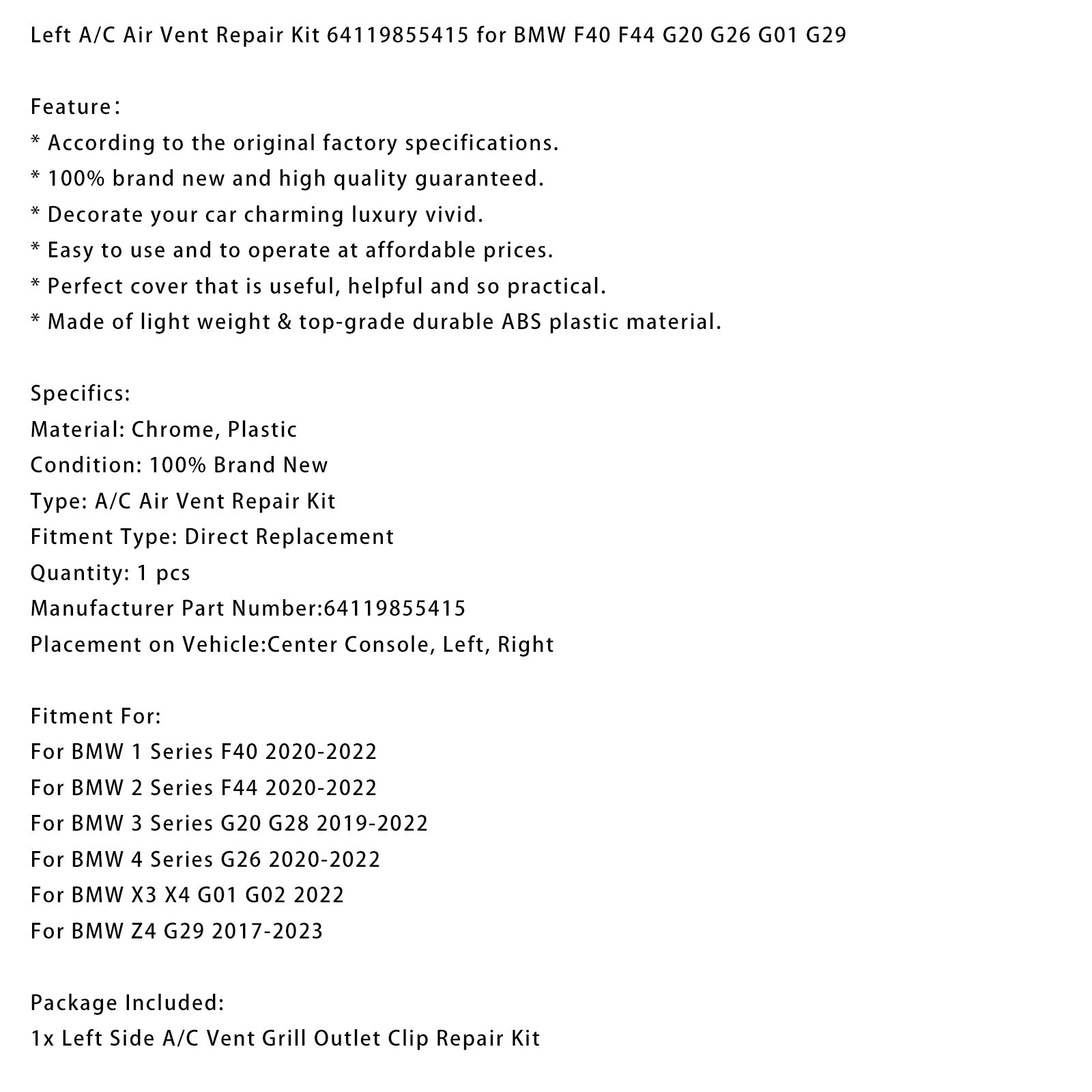 Left A/C Air Vent Repair Kit 64119855415 for BMW F40 F44 G20 G26 G01 G29

Feature：
* According to the original factory specifications.
* 100% brand new and high quality guaranteed.
* Decorate your car charming luxury vivid.
* Easy to use and to operate at affordable prices.
* Perfect cover that is useful, helpful and so practical.
* Made of light weight & top-grade durable ABS plastic material.

Specifics:
Material: Chrome, Plastic
Condition: 100% Brand New
Type: A/C Air Vent Repair Kit
Fitment Type: Direct Replacement
Quantity: 1 pcs
Manufacturer Part Number:64119855415
Placement on Vehicle:Center Console, Left, Right

Fitment For:
For BMW 1 Series F40 2020-2022
For BMW 2 Series F44 2020-2022
For BMW 3 Series G20 G28 2019-2022
For BMW 4 Series G26 2020-2022
For BMW X3 X4 G01 G02 2022
For BMW Z4 G29 2017-2023

Package Included:
1x Left Side A/C Vent Grill Outlet Clip Repair Kit